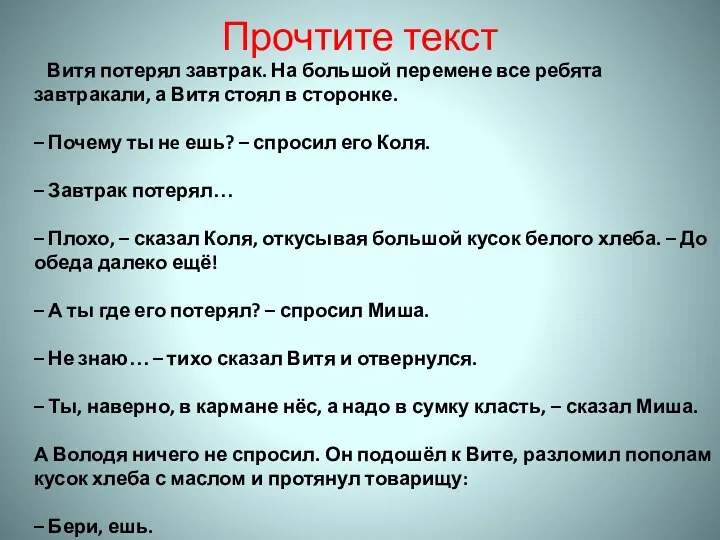 Прочтите текст

Витя потерял завтрак. На большой перемене все ребята завтракали, а Витя стоял в сторонке.

– Почему ты не ешь? – спросил его Коля.

– Завтрак потерял…

– Плохо, – сказал Коля, откусывая большой кусок белого хлеба. – До обеда далеко ещё!

– А ты где его потерял? – спросил Миша.

– Не знаю… – тихо сказал Витя и отвернулся.

– Ты, наверно, в кармане нёс, а надо в сумку класть, – сказал Миша.

А Володя ничего не спросил. Он подошёл к Вите, разломил пополам кусок хлеба с маслом и протянул товарищу:

– Бери, ешь.